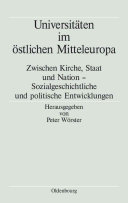 Universitäten im östlichen Mitteleuropa

Zwischen Kirche, Staat und Nation – Sozialgeschichtliche und politische Entwicklungen

Herausgegeben von Peter Wörster

Oldenbourg